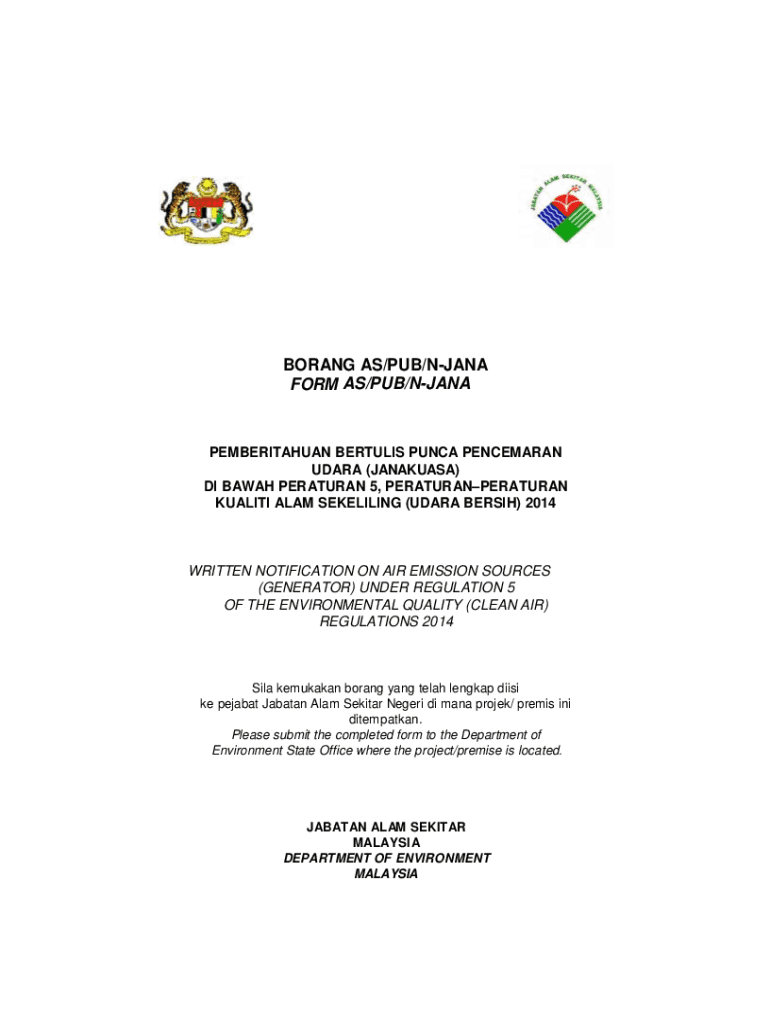 JABATAN ALAM SEKITAR MALAYSIA

BORANG AS/PUB/N-JANA
FORM AS/PUB/N-JANA

PEMBERITAHUAN BERTULIS PUNCA PENCEMARAN UDARA (JANAKUASA) DI BAWAH PERATURAN 5, PERATURAN–PERATURAN KUALITI ALAM SEKELILING (UDARA BERSIH) 2014

WRITTEN NOTIFICATION ON AIR EMISSION SOURCES (GENERATOR) UNDER REGULATION 5 OF THE ENVIRONMENTAL QUALITY (CLEAN AIR) REGULATIONS 2014

Sila kemukakan borang yang telah lengkap diisi ke pejabat Jabatan Alam Sekitar Negeri di mana projek/ premis ini ditempatkan.
Please submit the completed form to the Department of Environment State Office where the project/premise is located.

JABATAN ALAM SEKITAR
MALAYSIA
DEPARTMENT OF ENVIRONMENT
MALAYSIA